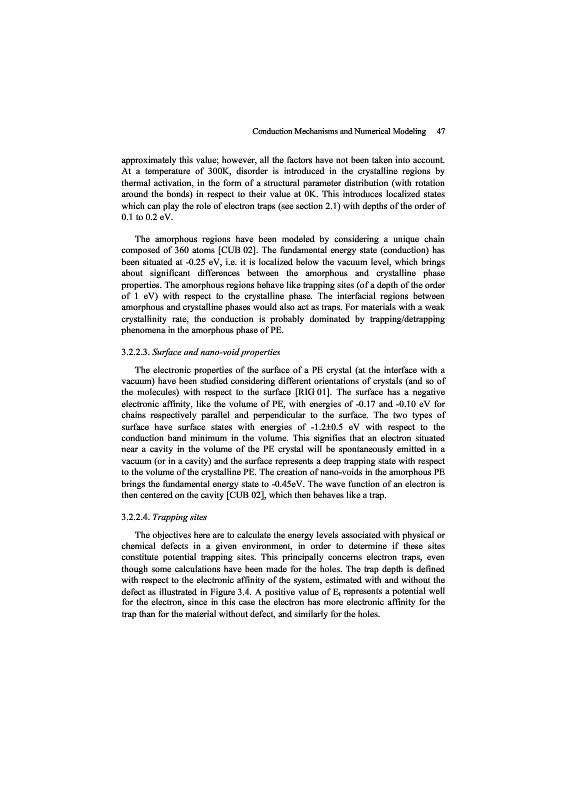 Conduction Mechanisms and Numerical Modeling 47

approximately this value; however, all the factors have not been taken into account. At a temperature of 300K, disorder is introduced in the crystalline regions by thermal activation, in the form of a structural parameter distribution (with rotation around the bonds) in respect to their value at 0K. This introduces localized states which can play the role of electron traps (see section 2.1) with depths of the order of 0.1 to 0.2 eV.

The amorphous regions have been modeled by considering a unique chain composed of 360 atoms [CUB 02]. The fundamental energy state (conduction) has been situated at -0.25 eV, i.e. it is localized below the vacuum level, which brings about significant differences between the amorphous and crystalline phase properties. The amorphous regions behave like trapping sites (of a depth of the order of 1 eV) with respect to the crystalline phase. The interfacial regions between amorphous and crystalline phases would also act as traps. For materials with a weak crystallinity rate, the conduction is probably dominated by trapping/detrapping phenomena in the amorphous phase of PE.

3.2.2.3. Surface and nano-void properties

The electronic properties of the surface of a PE crystal (at the interface with a vacuum) have been studied considering different orientations of crystals (and so of the molecules) with respect to the surface [RIG 01]. The surface has a negative electronic affinity, like the volume of PE, with energies of -0.17 and -0.10 eV for chains respectively parallel and perpendicular to the surface. The two types of surface have surface states with energies of -1.2±0.5 eV with respect to the conduction band minimum in the volume. This signifies that an electron situated near a cavity in the volume of the PE crystal will be spontaneously emitted in a vacuum (or in a cavity) and the surface represents a deep trapping state with respect to the volume of the crystalline PE. The creation of nano-voids in the amorphous PE brings the fundamental energy state to -0.45eV. The wave function of an electron is then centered on the cavity [CUB 02], which then behaves like a trap.

3.2.2.4. Trapping sites

The objectives here are to calculate the energy levels associated with physical or chemical defects in a given environment, in order to determine if these sites constitute potential trapping sites. This principally concerns electron traps, even though some calculations have been made for the holes. The trap depth is defined with respect to the electronic affinity of the system, estimated with and without the defect as illustrated in Figure 3.4. A positive value of $E_t$ represents a potential well for the electron, since in this case the electron has more electronic affinity for the trap than for the material without defect, and similarly for the holes.